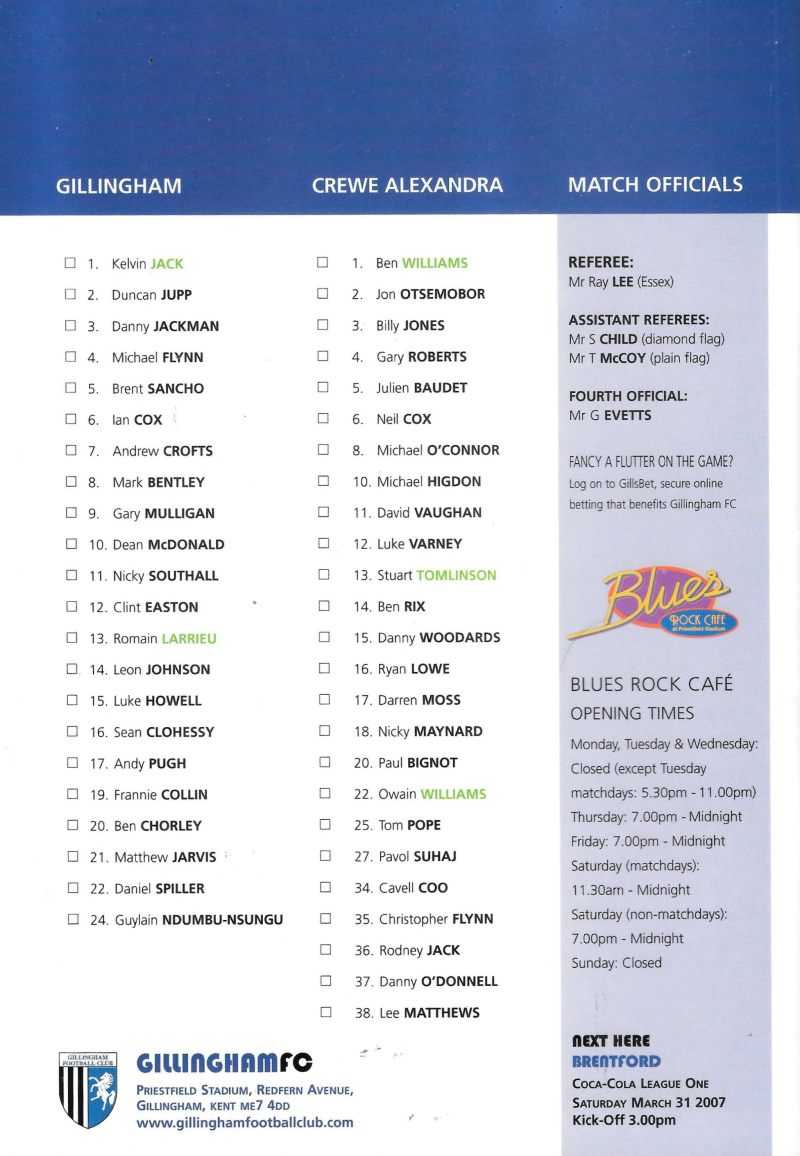 GILLINGHAM

☐ 1. Kelvin JACK
☐ 2. Duncan JUPP
☐ 3. Danny JACKMAN
☐ 4. Michael FLYNN
☐ 5. Brent SANCHO
☐ 6. Ian COX
☐ 7. Andrew CROFTS
☐ 8. Mark BENTLEY
☐ 9. Gary MULLIGAN
☐ 10. Dean McDONALD
☐ 11. Nicky SOUTHALL
☐ 12. Clint EASTON
☐ 13. Romain LARRIEU
☐ 14. Leon JOHNSON
☐ 15. Luke HOWELL
☐ 16. Sean CLOHESSY
☐ 17. Andy PUGH
☐ 19. Frannie COLLIN
☐ 20. Ben CHORLEY
☐ 21. Matthew JARVIS
☐ 22. Daniel SPILLER
☐ 24. Guylain NDUMBU-NSUNGU

CREWE ALEXANDRA

☐ 1. Ben WILLIAMS
☐ 2. Jon OTSEMOBOR
☐ 3. Billy JONES
☐ 4. Gary ROBERTS
☐ 5. Julien BAUDET
☐ 6. Neil COX
☐ 8. Michael O'CONNOR
☐ 10. Michael HIGDON
☐ 11. David VAUGHAN
☐ 12. Luke VARNEY
☐ 13. Stuart TOMLINSON
☐ 14. Ben RIX
☐ 15. Danny WOODARDS
☐ 16. Ryan LOWE
☐ 17. Darren MOSS
☐ 18. Nicky MAYNARD
☐ 20. Paul BIGNOT
☐ 22. Owain WILLIAMS
☐ 25. Tom POPE
☐ 27. Pavol SUHAJ
☐ 34. Cavell COO
☐ 35. Christopher FLYNN
☐ 36. Rodney JACK
☐ 37. Danny O'DONNELL
☐ 38. Lee MATTHEWS

MATCH OFFICIALS

REFEREE:
Mr Ray LEE (Essex)

ASSISTANT REFEREES:
Mr S CHILD (diamond flag)
Mr T McCOY (plain flag)

FOURTH OFFICIAL:
Mr G EVETTS

FANCY A FLUTTER ON THE GAME?
Log on to GillsBet, secure online betting that benefits Gillingham FC

Blues ROCK CAFÉ at Priestfield Stadium

BLUES ROCK CAFÉ
OPENING TIMES

Monday, Tuesday & Wednesday: Closed (except Tuesday matchdays: 5.30pm - 11.00pm)
Thursday: 7.00pm - Midnight
Friday: 7.00pm - Midnight
Saturday (matchdays): 11.30am - Midnight
Saturday (non-matchdays): 7.00pm - Midnight
Sunday: Closed

NEXT HERE
BRENTFORD
COCA-COLA LEAGUE ONE
SATURDAY MARCH 31 2007
Kick-Off 3.00pm

GILLINGHAM FOOTBALL CLUB

GILLINGHAMFC
PRIESTFIELD STADIUM, REDFERN AVENUE, GILLINGHAM, KENT ME7 4DD
www.gillinghamfootballclub.com